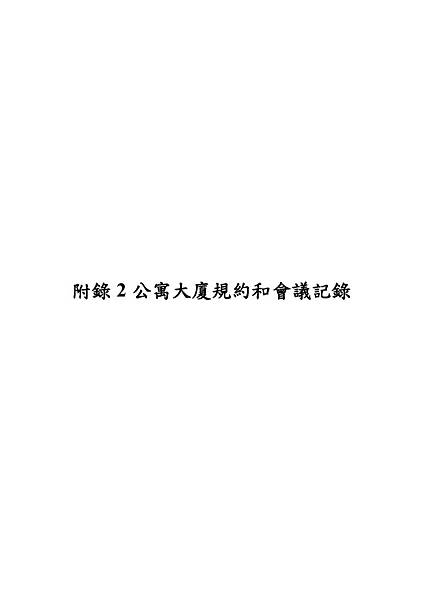 附錄 2 公寓大廈規約和會議記錄